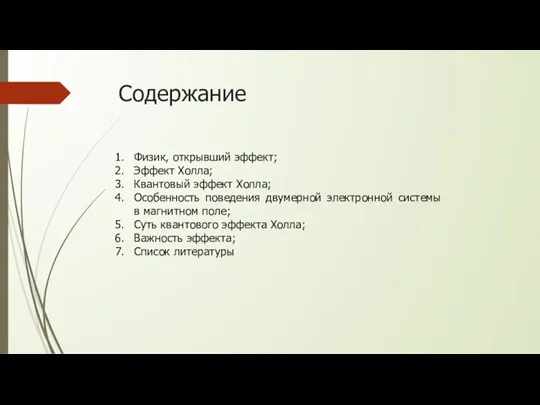 Содержание

1. Физик, открывший эффект;
2. Эффект Холла;
3. Квантовый эффект Холла;
4. Особенность поведения двумерной электронной системы в магнитном поле;
5. Суть квантового эффекта Холла;
6. Важность эффекта;
7. Список литературы